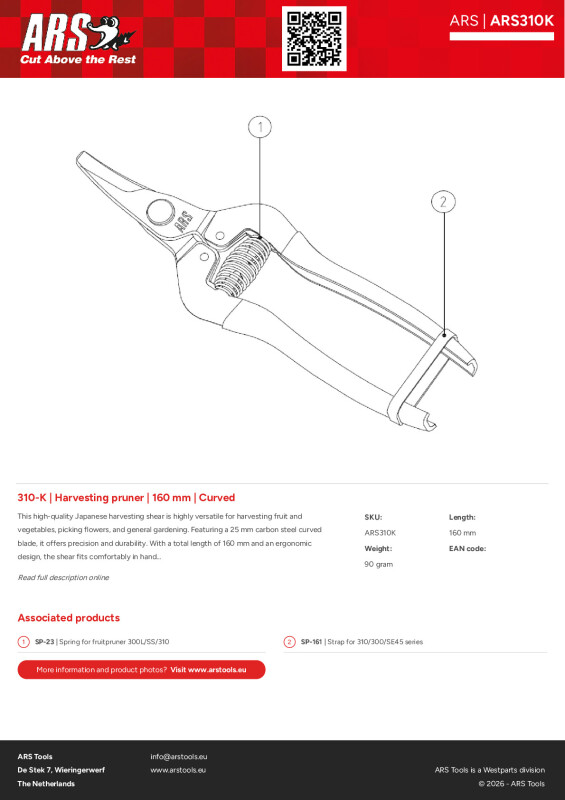 ARS
Cut Above the Rest

ARS | ARS310K

1

2

ARS

310-K | Harvesting pruner | 160 mm | Curved

This high-quality Japanese harvesting shear is highly versatile for harvesting fruit and vegetables, picking flowers, and general gardening. Featuring a 25 mm carbon steel curved blade, it offers precision and durability. With a total length of 160 mm and an ergonomic design, the shear fits comfortably in hand..

Read full description online

SKU:
ARS310K
Weight:
90 gram

Length:
160 mm
EAN code:

Associated products

1 SP-23 | Spring for fruitpruner 300L/SS/310

2 SP-161 | Strap for 310/300/SE45 series

More information and product photos? Visit www.arstools.eu

ARS Tools
De Stek 7, Wieringerwerf
The Netherlands

info@arstools.eu
www.arstools.eu

ARS Tools is a Westparts division
© 2026 - ARS Tools